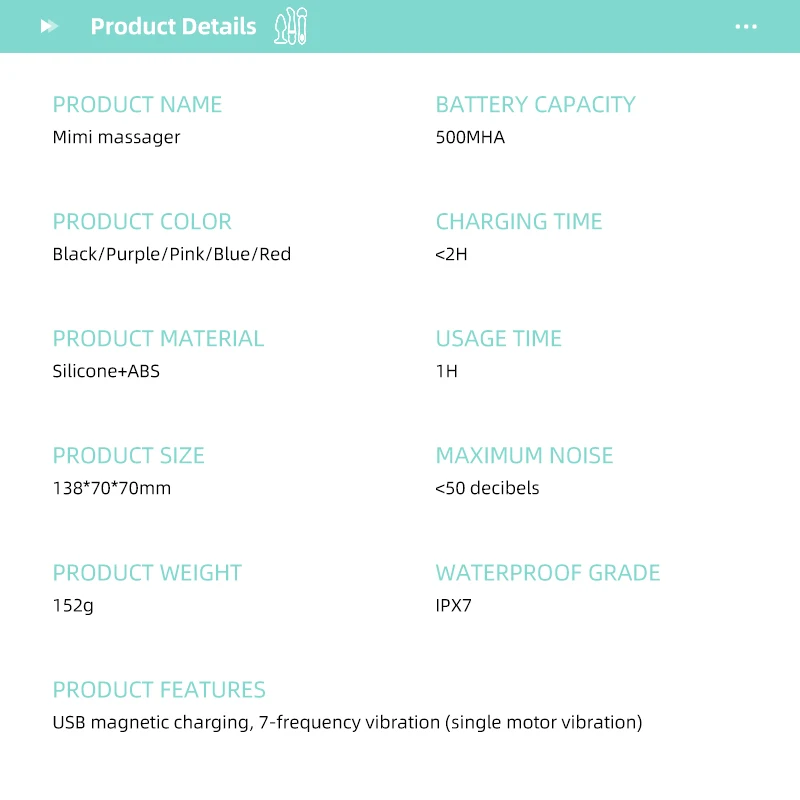 Product Details

PRODUCT NAME
Mimi massager

PRODUCT COLOR
Black/Purple/Pink/Blue/Red

PRODUCT MATERIAL
Silicone+ABS

PRODUCT SIZE
138*70*70mm

PRODUCT WEIGHT
152g

BATTERY CAPACITY
500MHA

CHARGING TIME
<2H

USAGE TIME
1H

MAXIMUM NOISE
<50 decibels

WATERPROOF GRADE
IPX7

PRODUCT FEATURES
USB magnetic charging, 7-frequency vibration (single motor vibration)